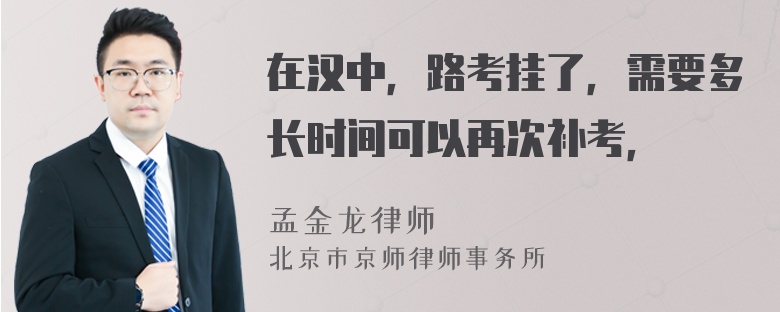 在汉中，路考挂了，需要多长时间可以再次补考，

孟金龙律师
北京市京师律师事务所